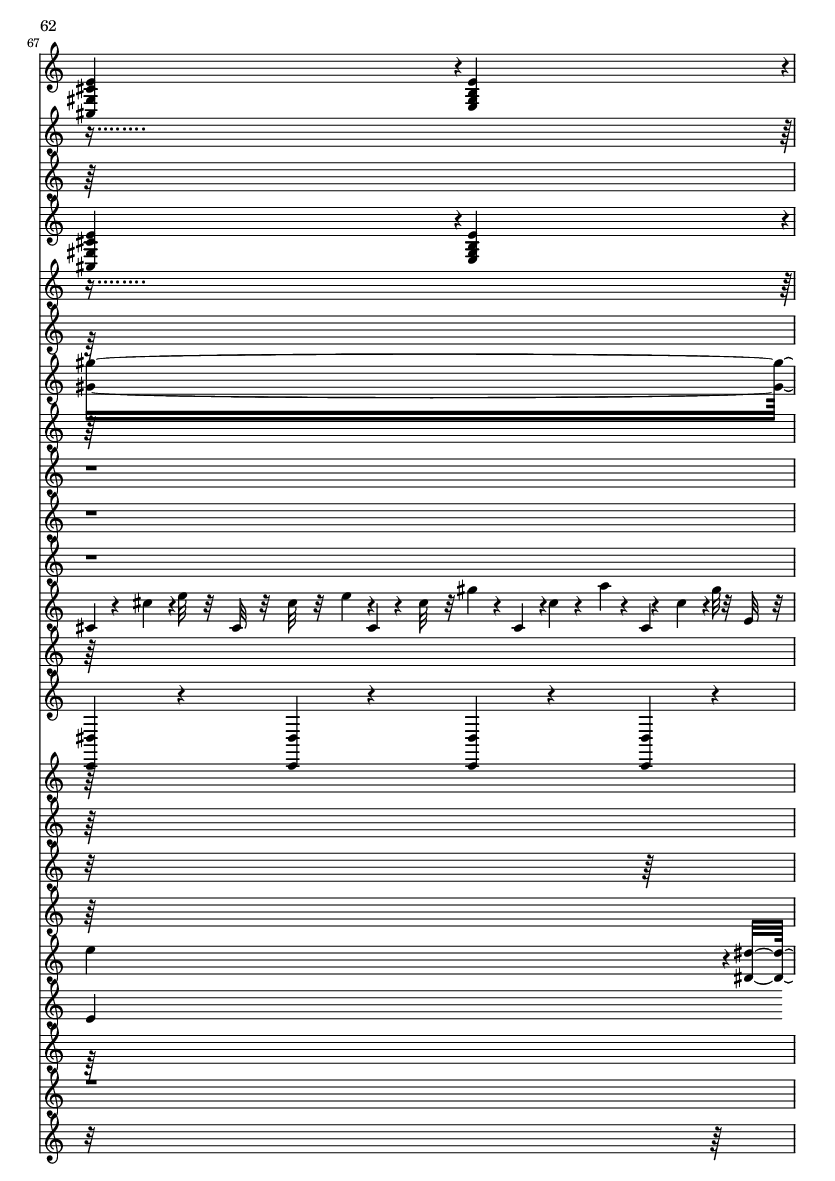 62
67